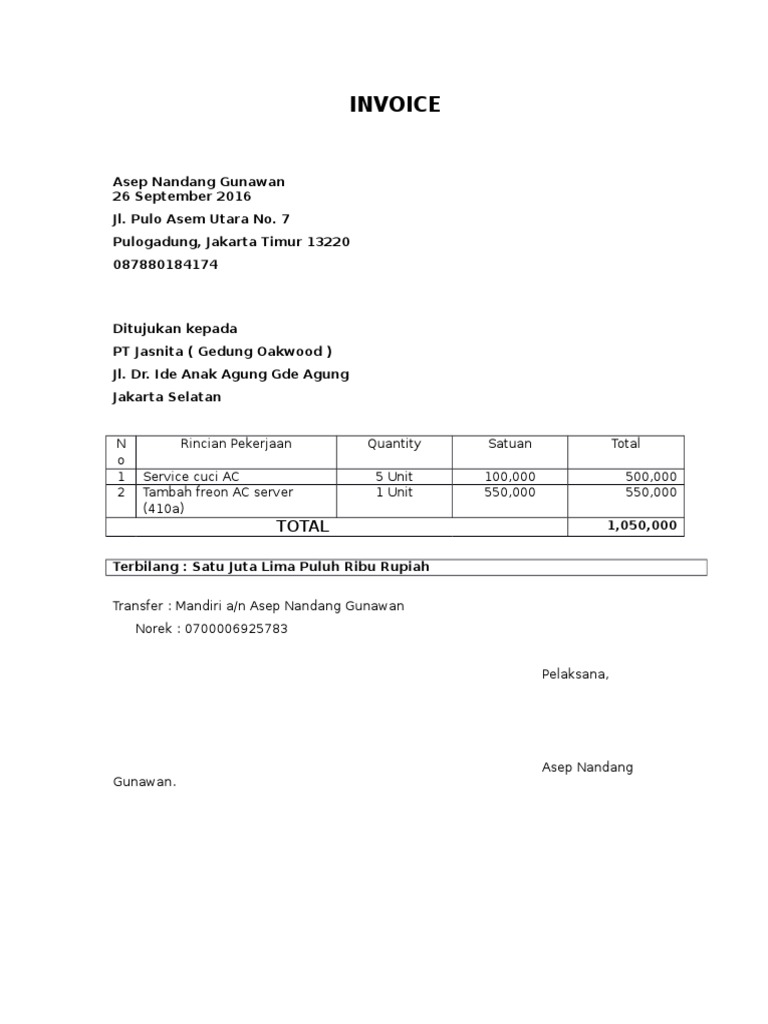 INVOICE

Asep Nandang Gunawan
26 September 2016
Jl. Pulo Asem Utara No. 7
Pulogadung, Jakarta Timur 13220
087880184174

Ditujukan kepada
PT Jasnita ( Gedung Oakwood )
Jl. Dr. Ide Anak Agung Gde Agung
Jakarta Selatan

| No | Rincian Pekerjaan | Quantity | Satuan | Total |
|---|---|---|---|---|
| 1 | Service cuci AC | 5 Unit | 100,000 | 500,000 |
| 2 | Tambah freon AC server (410a) | 1 Unit | 550,000 | 550,000 |
| TOTAL | | | | 1,050,000 |

Terbilang : Satu Juta Lima Puluh Ribu Rupiah

Transfer : Mandiri a/n Asep Nandang Gunawan
Norek : 0700006925783

Pelaksana,

Asep Nandang Gunawan.